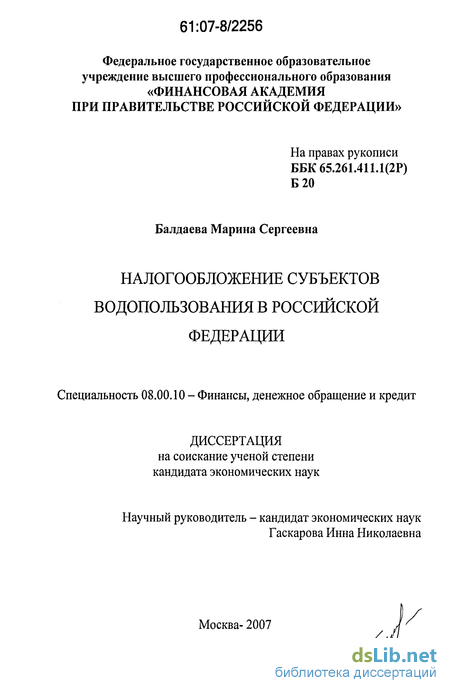 61:07-8/2256

Федеральное государственное образовательное учреждение высшего профессионального образования «ФИНАНСОВАЯ АКАДЕМИЯ ПРИ ПРАВИТЕЛЬСТВЕ РОССИЙСКОЙ ФЕДЕРАЦИИ»

На правах рукописи
ББК 65.261.411.1(2Р)
Б 20

Балдаева Марина Сергеевна

НАЛОГООБЛОЖЕНИЕ СУБЪЕКТОВ ВОДОПОЛЬЗОВАНИЯ В РОССИЙСКОЙ ФЕДЕРАЦИИ

Специальность 08.00.10 – Финансы, денежное обращение и кредит

ДИССЕРТАЦИЯ
на соискание ученой степени
кандидата экономических наук

Научный руководитель – кандидат экономических наук
Гаскарова Инна Николаевна

Москва- 2007

dsLib.net
библиотека диссертаций